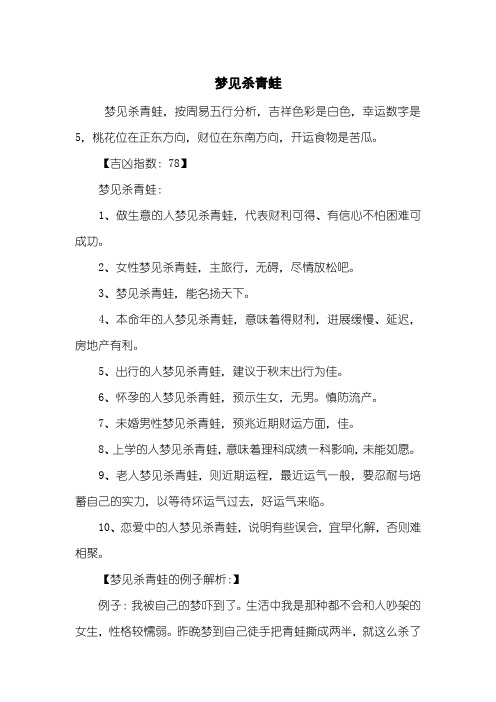 梦见杀青蛙

梦见杀青蛙，按周易五行分析，吉祥色彩是白色，幸运数字是5，桃花位在正东方向，财位在东南方向，开运食物是苦瓜。

【吉凶指数：78】

梦见杀青蛙：

1、做生意的人梦见杀青蛙，代表财利可得、有信心不怕困难可成功。

2、女性梦见杀青蛙，主旅行，无碍，尽情放松吧。

3、梦见杀青蛙，能名扬天下。

4、本命年的人梦见杀青蛙，意味着得财利，进展缓慢、延迟，房地产有利。

5、出行的人梦见杀青蛙，建议于秋末出行为佳。

6、怀孕的人梦见杀青蛙，预示生女，无男。慎防流产。

7、未婚男性梦见杀青蛙，预兆近期财运方面，佳。

8、上学的人梦见杀青蛙，意味着理科成绩一科影响，未能如愿。

9、老人梦见杀青蛙，则近期运程，最近运气一般，要忍耐与培蓄自己的实力，以等待坏运气过去，好运气来临。

10、恋爱中的人梦见杀青蛙，说明有些误会，宜早化解，否则难相聚。

【梦见杀青蛙的例子解析：】

例子：我被自己的梦吓到了。生活中我是那种都不会和人吵架的女生，性格较懦弱。昨晚梦到自己徒手把青蛙撕成两半，就这么杀了